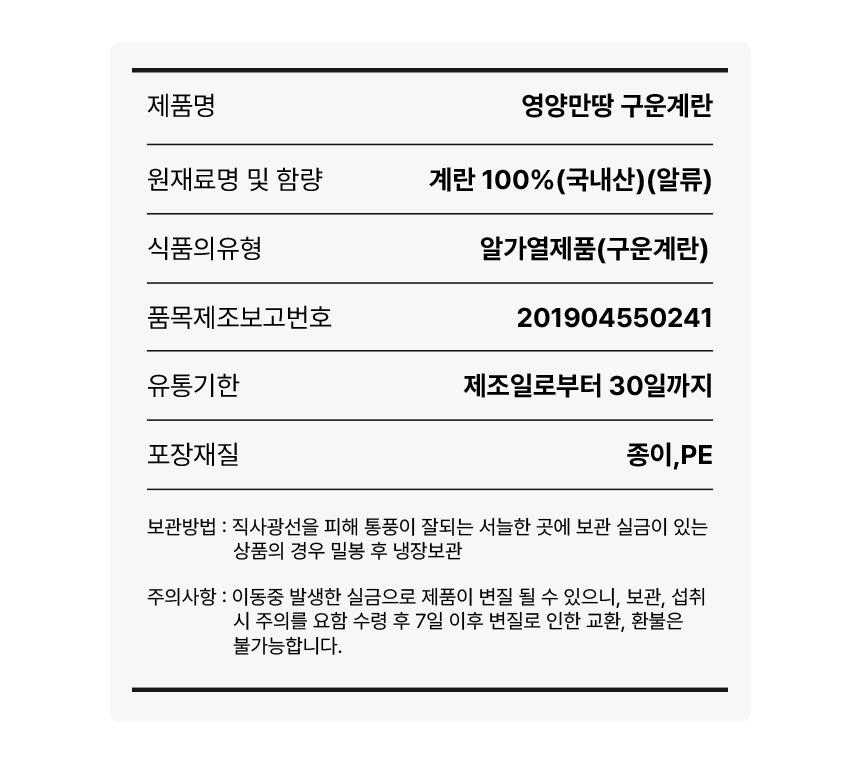 제품명 영양만땅 구운계란

원재료명 및 함량 계란 100%(국내산)(알류)

식품의유형 알가열제품(구운계란)

품목제조보고번호 201904550241

유통기한 제조일로부터 30일까지

포장재질 종이,PE

보관방법 : 직사광선을 피해 통풍이 잘되는 서늘한 곳에 보관 실금이 있는 상품의 경우 밀봉 후 냉장보관

주의사항 : 이동중 발생한 실금으로 제품이 변질 될 수 있으니, 보관, 섭취 시 주의를 요함 수령 후 7일 이후 변질로 인한 교환, 환불은 불가능합니다.